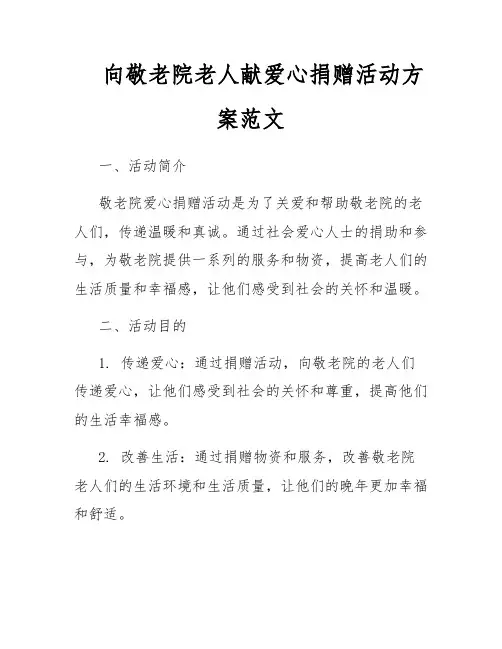 向敬老院老人献爱心捐赠活动方案范文

一、活动简介

敬老院爱心捐赠活动是为了关爱和帮助敬老院的老人们，传递温暖和真诚。通过社会爱心人士的捐助和参与，为敬老院提供一系列的服务和物资，提高老人们的生活质量和幸福感，让他们感受到社会的关怀和温暖。

二、活动目的

1. 传递爱心：通过捐赠活动，向敬老院的老人们传递爱心，让他们感受到社会的关怀和尊重，提高他们的生活幸福感。

2. 改善生活：通过捐赠物资和服务，改善敬老院老人们的生活环境和生活质量，让他们的晚年更加幸福和舒适。